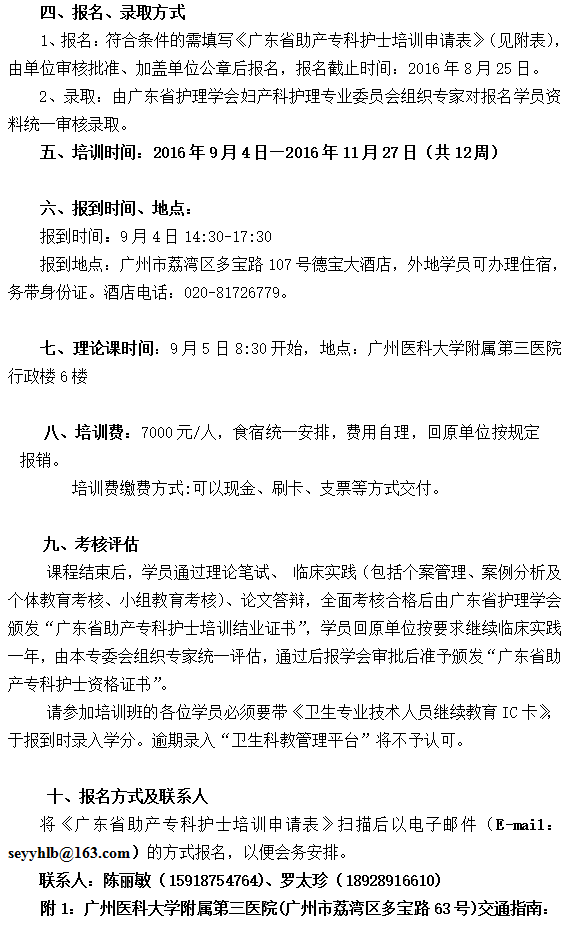 四、报名、录取方式

1、报名：符合条件的需填写《广东省助产专科护士培训申请表》（见附表），由单位审核批准、加盖单位公章后报名，报名截止时间：2016 年 8 月 25 日。

2、录取：由广东省护理学会妇产科护理专业委员会组织专家对报名学员资料统一审核录取。

五、培训时间：2016 年 9 月 4 日—2016 年 11 月 27 日（共 12周）

六、报到时间、地点：

报到时间：9 月 4 日 14:30-17:30

报到地点：广州市荔湾区多宝路 107 号德宝大酒店，外地学员可办理住宿，务带身份证。酒店电话：020-81726779。

七、理论课时间：9 月 5 日 8:30 开始，地点：广州医科大学附属第三医院行政楼 6 楼

八、培训费：7000 元/人，食宿统一安排，费用自理，回原单位按规定报销。

培训费缴费方式:可以现金、刷卡、支票等方式交付。

九、考核评估

课程结束后，学员通过理论笔试、 临床实践（包括个案管理、案例分析及个体教育考核、小组教育考核）、论文答辩，全面考核合格后由广东省护理学会颁发“广东省助产专科护士培训结业证书”，学员回原单位按要求继续临床实践一年，由本专委会组织专家统一评估，通过后报学会审批后准予颁发“广东省助产专科护士资格证书”。

请参加培训班的各位学员必须要带《卫生专业技术人员继续教育 IC 卡》于报到时录入学分。逾期录入“卫生科教管理平台”将不予认可。

十、报名方式及联系人

将《广东省助产专科护士培训申请表》扫描后以电子邮件（E-mail：seyyhlb@163.com）的方式报名，以便会务安排。

联系人：陈丽敏（15918754764）、罗太珍（18928916610）

附 1：广州医科大学附属第三医院(广州市荔湾区多宝路 63 号)交通指南：